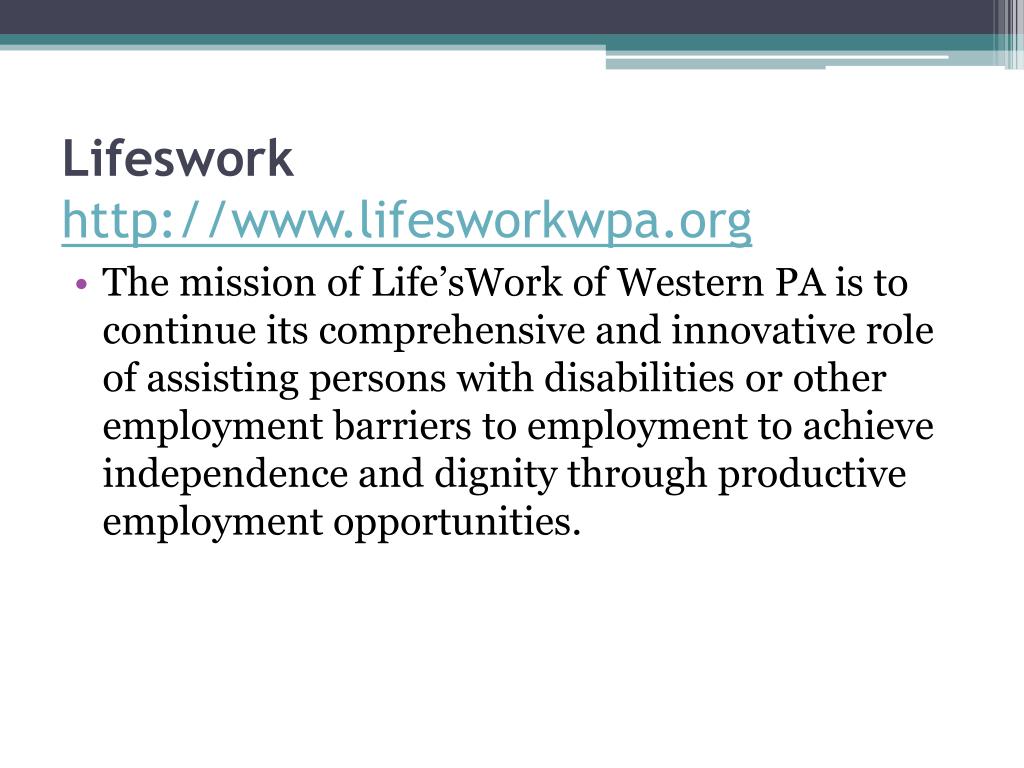 Lifeswork
http://www.lifesworkwpa.org

• The mission of Life’sWork of Western PA is to continue its comprehensive and innovative role of assisting persons with disabilities or other employment barriers to employment to achieve independence and dignity through productive employment opportunities.